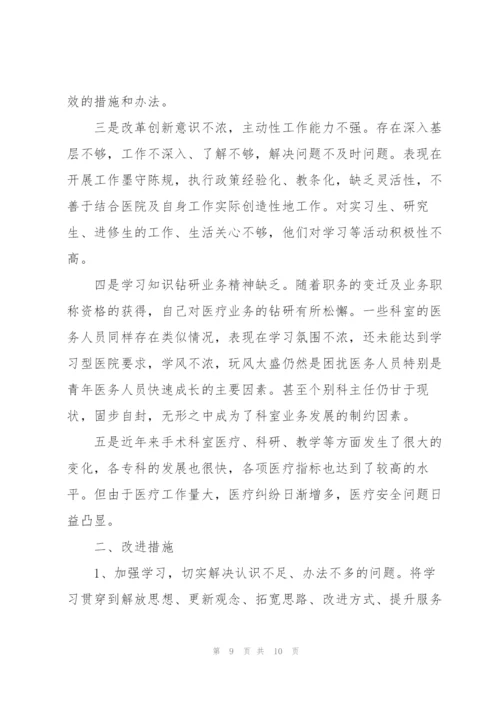 效的措施和办法。

三是改革创新意识不浓，主动性工作能力不强。存在深入基层不够，工作不深入、了解不够，解决问题不及时问题。表现在开展工作墨守陈规，执行政策经验化、教条化，缺乏灵活性，不善于结合医院及自身工作实际创造性地工作。对实习生、研究生、进修生的工作、生活关心不够，他们对学习等活动积极性不高。

四是学习知识钻研业务精神缺乏。随着职务的变迁及业务职称资格的获得，自己对医疗业务的钻研有所松懈。一些科室的医务人员同样存在类似情况，表现在学习氛围不浓，还未能达到学习型医院要求，学风不浓，玩风太盛仍然是困扰医务人员特别是青年医务人员快速成长的主要因素。甚至个别科主任仍甘于现状，固步自封，无形之中成为了科室业务发展的制约因素。

五是近年来手术科室医疗、科研、教学等方面发生了很大的变化，各专科的发展也很快，各项医疗指标也达到了较高的水平。但由于医疗工作量大，医疗纠纷日渐增多，医疗安全问题日益凸显。

二、改进措施

1、加强学习，切实解决认识不足、办法不多的问题。将学习贯穿到解放思想、更新观念、拓宽思路、改进方式、提升服务

第 9 页 共 10 页